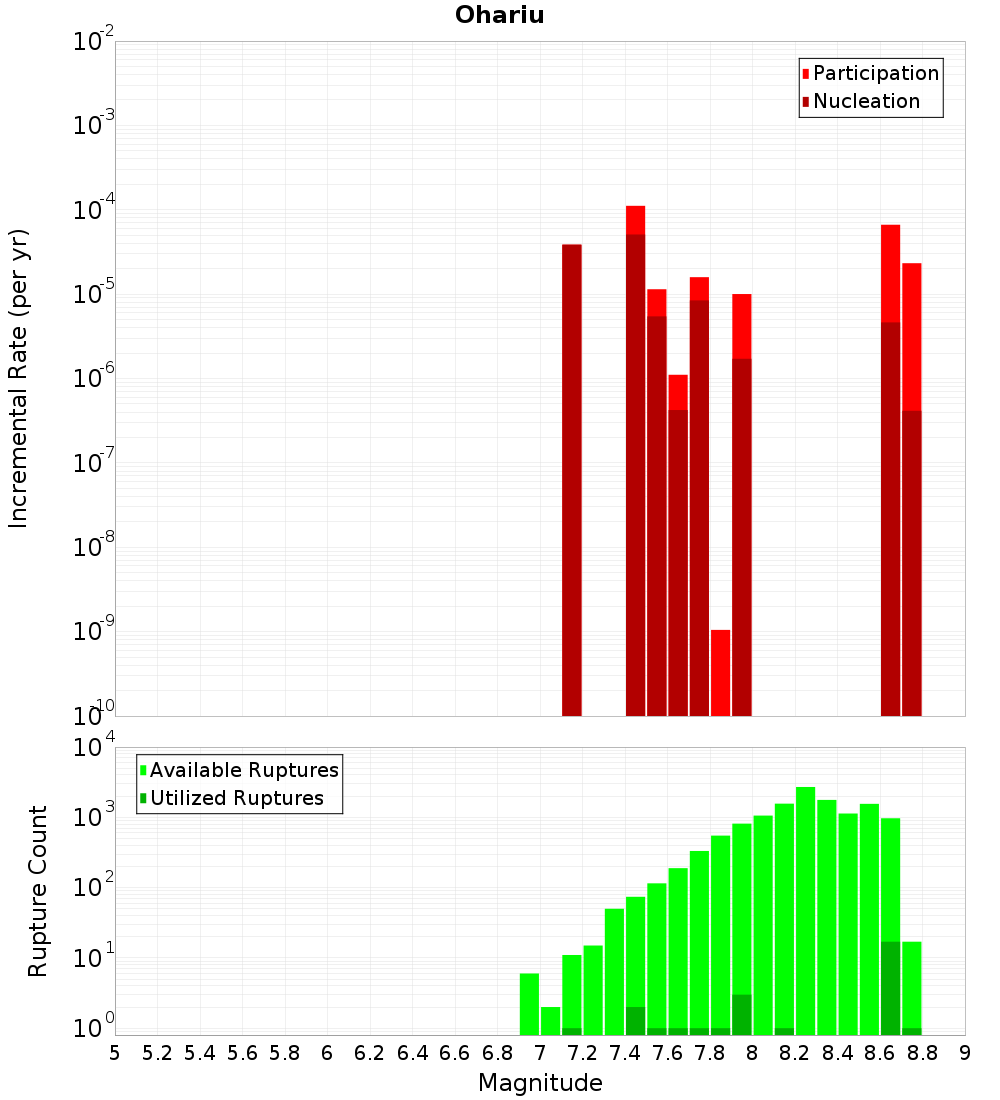 Ohariu

Participation
Nucleation

Incremental Rate (per yr)

$10^{-2}$
$10^{-3}$
$10^{-4}$
$10^{-5}$
$10^{-6}$
$10^{-7}$
$10^{-8}$
$10^{-9}$
$10^{-10}$

Available Ruptures
Utilized Ruptures

Rupture Count

$10^{4}$
$10^{3}$
$10^{2}$
$10^{1}$
$10^{0}$

5 5.2 5.4 5.6 5.8 6 6.2 6.4 6.6 6.8 7 7.2 7.4 7.6 7.8 8 8.2 8.4 8.6 8.8 9

Magnitude